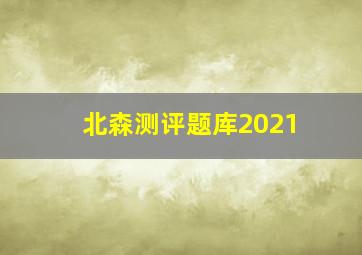 北森测评题库2021